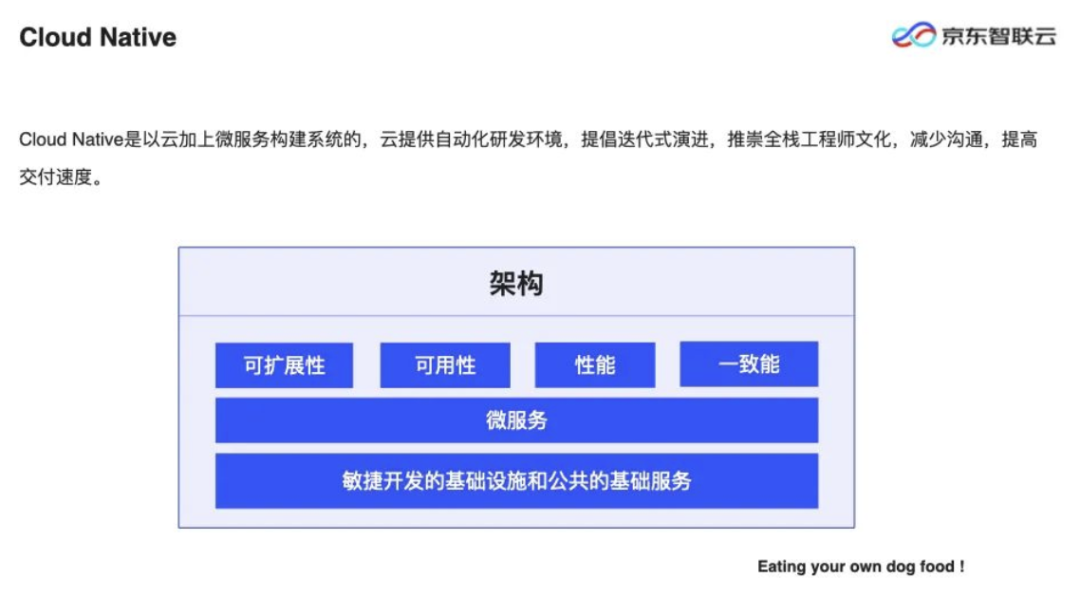 Cloud Native

京东智联云

Cloud Native是以云加上微服务构建系统的，云提供自动化研发环境，提倡迭代式演进，推崇全栈工程师文化，减少沟通，提高交付速度。

架构

可扩展性

可用性

性能

一致能

微服务

敏捷开发的基础设施和公共的基础服务

Eating your own dog food !